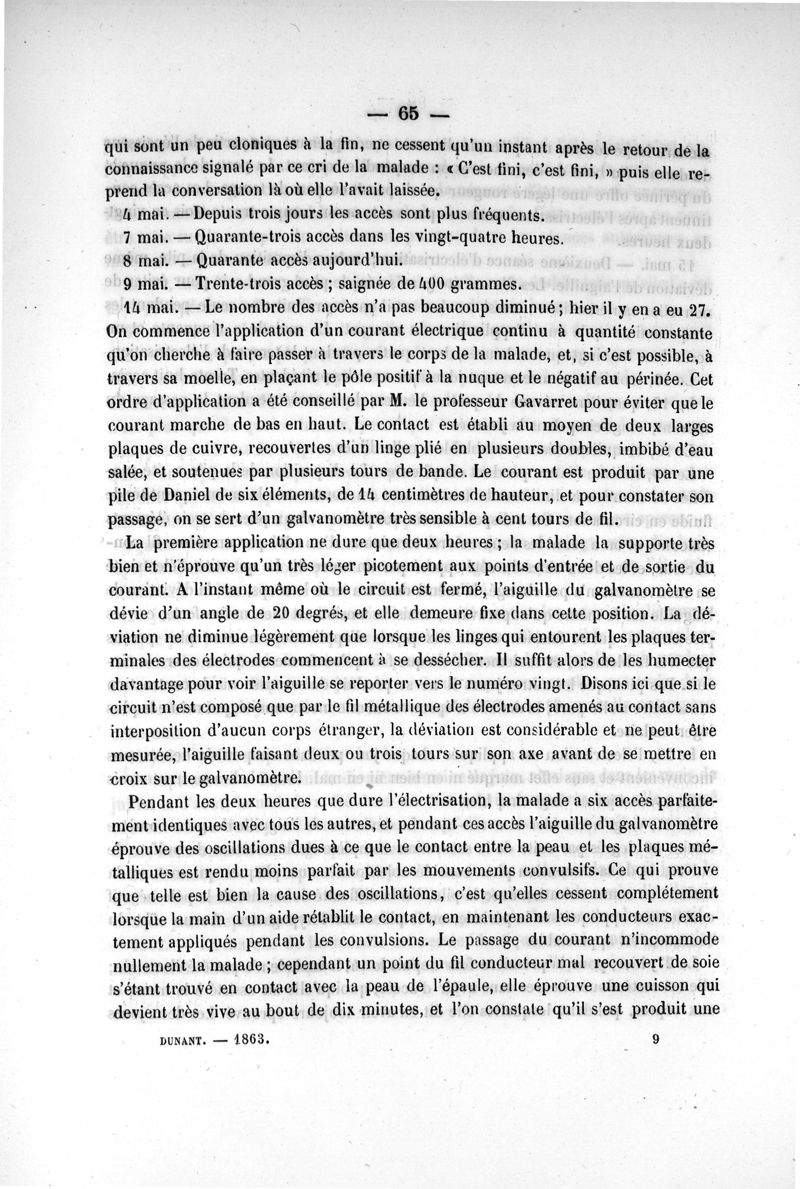 — 65 —

qui sont un peu cloniques à la fin, ne cessent qu'un instant après le retour de la connaissance signalé par ce cri de la malade : « C'est fini, c'est fini, » puis elle reprend la conversation là où elle l'avait laissée.

4 mai. — Depuis trois jours les accès sont plus fréquents.

7 mai. — Quarante-trois accès dans les vingt-quatre heures.

8 mai. — Quarante accès aujourd'hui.

9 mai. — Trente-trois accès ; saignée de 400 grammes.

14 mai. — Le nombre des accès n'a pas beaucoup diminué ; hier il y en a eu 27. On commence l'application d'un courant électrique continu à quantité constante qu'on cherche à faire passer à travers le corps de la malade, et, si c'est possible, à travers sa moelle, en plaçant le pôle positif à la nuque et le négatif au périnée. Cet ordre d'application a été conseillé par M. le professeur Gavarret pour éviter que le courant marche de bas en haut. Le contact est établi au moyen de deux larges plaques de cuivre, recouvertes d'un linge plié en plusieurs doubles, imbibé d'eau salée, et soutenues par plusieurs tours de bande. Le courant est produit par une pile de Daniel de six éléments, de 14 centimètres de hauteur, et pour constater son passage, on se sert d'un galvanomètre très sensible à cent tours de fil.

La première application ne dure que deux heures ; la malade la supporte très bien et n'éprouve qu'un très léger picotement aux points d'entrée et de sortie du courant. A l'instant même où le circuit est fermé, l'aiguille du galvanomètre se dévie d'un angle de 20 degrés, et elle demeure fixe dans cette position. La déviation ne diminue légèrement que lorsque les linges qui entourent les plaques terminales des électrodes commencent à se dessécher. Il suffit alors de les humecter davantage pour voir l'aiguille se reporter vers le numéro vingt. Disons ici que si le circuit n'est composé que par le fil métallique des électrodes amenés au contact sans interposition d'aucun corps étranger, la déviation est considérable et ne peut être mesurée, l'aiguille faisant deux ou trois tours sur son axe avant de se mettre en croix sur le galvanomètre.

Pendant les deux heures que dure l'électrisation, la malade a six accès parfaitement identiques avec tous les autres, et pendant ces accès l'aiguille du galvanomètre éprouve des oscillations dues à ce que le contact entre la peau et les plaques métalliques est rendu moins parfait par les mouvements convulsifs. Ce qui prouve que telle est bien la cause des oscillations, c'est qu'elles cessent complétement lorsque la main d'un aide rétablit le contact, en maintenant les conducteurs exactement appliqués pendant les convulsions. Le passage du courant n'incommode nullement la malade ; cependant un point du fil conducteur mal recouvert de soie s'étant trouvé en contact avec la peau de l'épaule, elle éprouve une cuisson qui devient très vive au bout de dix minutes, et l'on constate qu'il s'est produit une

DUNANT. — 1863. 9